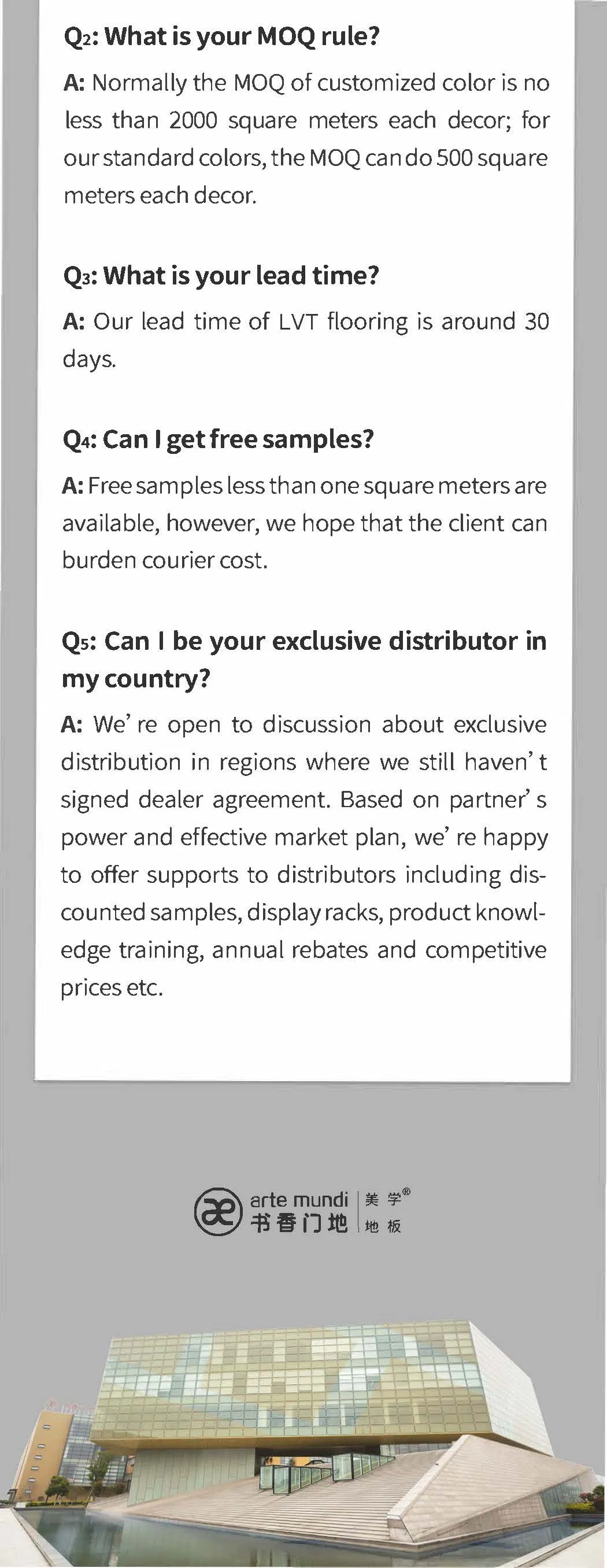 Q2: What is your MOQ rule?

A: Normally the MOQ of customized color is no less than 2000 square meters each decor; for our standard colors, the MOQ can do 500 square meters each decor.

Q3: What is your lead time?

A: Our lead time of LVT flooring is around 30 days.

Q4: Can I get free samples?

A: Free samples less than one square meters are available, however, we hope that the client can burden courier cost.

Q5: Can I be your exclusive distributor in my country?

A: We' re open to discussion about exclusive distribution in regions where we still haven' t signed dealer agreement. Based on partner' s power and effective market plan, we' re happy to offer supports to distributors including discounted samples, display racks, product knowledge training, annual rebates and competitive prices etc.

arte mundi 书香门地 美学® 地板